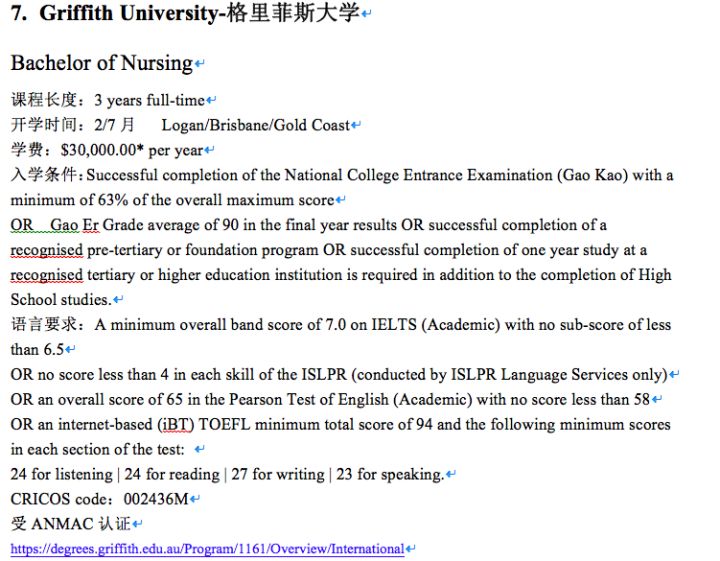 7. Griffith University-格里菲斯大学

Bachelor of Nursing

课程长度：3 years full-time
开学时间：2/7 月　Logan/Brisbane/Gold Coast
学费：$30,000.00* per year
入学条件：Successful completion of the National College Entrance Examination (Gao Kao) with a minimum of 63% of the overall maximum score
OR Gao Er Grade average of 90 in the final year results OR successful completion of a recognised pre-tertiary or foundation program OR successful completion of one year study at a recognised tertiary or higher education institution is required in addition to the completion of High School studies.
语言要求：A minimum overall band score of 7.0 on IELTS (Academic) with no sub-score of less than 6.5
OR no score less than 4 in each skill of the ISLPR (conducted by ISLPR Language Services only)
OR an overall score of 65 in the Pearson Test of English (Academic) with no score less than 58
OR an internet-based (iBT) TOEFL minimum total score of 94 and the following minimum scores in each section of the test:
24 for listening | 24 for reading | 27 for writing | 23 for speaking.
CRICOS code：002436M
受 ANMAC 认证
https://degrees.griffith.edu.au/Program/1161/Overview/International